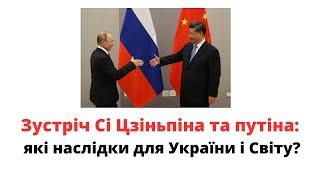 Зустріч Сі Цзіньпіна та путіна:
які наслідки для України і Світу?